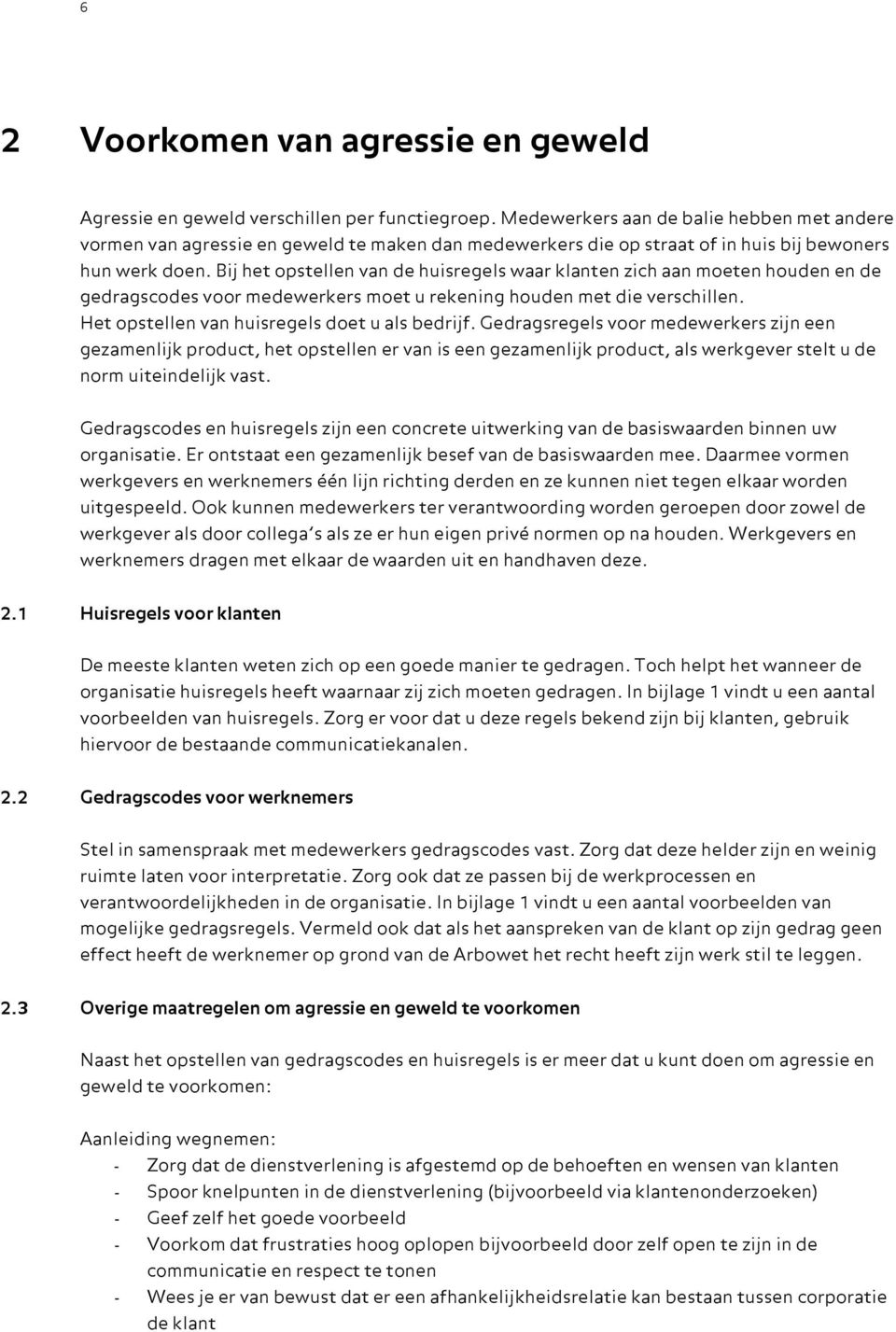 6

2 Voorkomen van agressie en geweld

Agressie en geweld verschillen per functiegroep. Medewerkers aan de balie hebben met andere vormen van agressie en geweld te maken dan medewerkers die op straat of in huis bij bewoners hun werk doen. Bij het opstellen van de huisregels waar klanten zich aan moeten houden en de gedragscodes voor medewerkers moet u rekening houden met die verschillen. Het opstellen van huisregels doet u als bedrijf. Gedragsregels voor medewerkers zijn een gezamenlijk product, het opstellen er van is een gezamenlijk product, als werkgever stelt u de norm uiteindelijk vast.

Gedragscodes en huisregels zijn een concrete uitwerking van de basiswaarden binnen uw organisatie. Er ontstaat een gezamenlijk besef van de basiswaarden mee. Daarmee vormen werkgevers en werknemers één lijn richting derden en ze kunnen niet tegen elkaar worden uitgespeeld. Ook kunnen medewerkers ter verantwoording worden geroepen door zowel de werkgever als door collega's als ze er hun eigen privé normen op na houden. Werkgevers en werknemers dragen met elkaar de waarden uit en handhaven deze.

2.1 Huisregels voor klanten

De meeste klanten weten zich op een goede manier te gedragen. Toch helpt het wanneer de organisatie huisregels heeft waarnaar zij zich moeten gedragen. In bijlage 1 vindt u een aantal voorbeelden van huisregels. Zorg er voor dat u deze regels bekend zijn bij klanten, gebruik hiervoor de bestaande communicatiekanalen.

2.2 Gedragscodes voor werknemers

Stel in samenspraak met medewerkers gedragscodes vast. Zorg dat deze helder zijn en weinig ruimte laten voor interpretatie. Zorg ook dat ze passen bij de werkprocessen en verantwoordelijkheden in de organisatie. In bijlage 1 vindt u een aantal voorbeelden van mogelijke gedragsregels. Vermeld ook dat als het aanspreken van de klant op zijn gedrag geen effect heeft de werknemer op grond van de Arbowet het recht heeft zijn werk stil te leggen.

2.3 Overige maatregelen om agressie en geweld te voorkomen

Naast het opstellen van gedragscodes en huisregels is er meer dat u kunt doen om agressie en geweld te voorkomen:

Aanleiding wegnemen:
- Zorg dat de dienstverlening is afgestemd op de behoeften en wensen van klanten
- Spoor knelpunten in de dienstverlening (bijvoorbeeld via klantenonderzoeken)
- Geef zelf het goede voorbeeld
- Voorkom dat frustraties hoog oplopen bijvoorbeeld door zelf open te zijn in de communicatie en respect te tonen
- Wees je er van bewust dat er een afhankelijkheidsrelatie kan bestaan tussen corporatie de klant